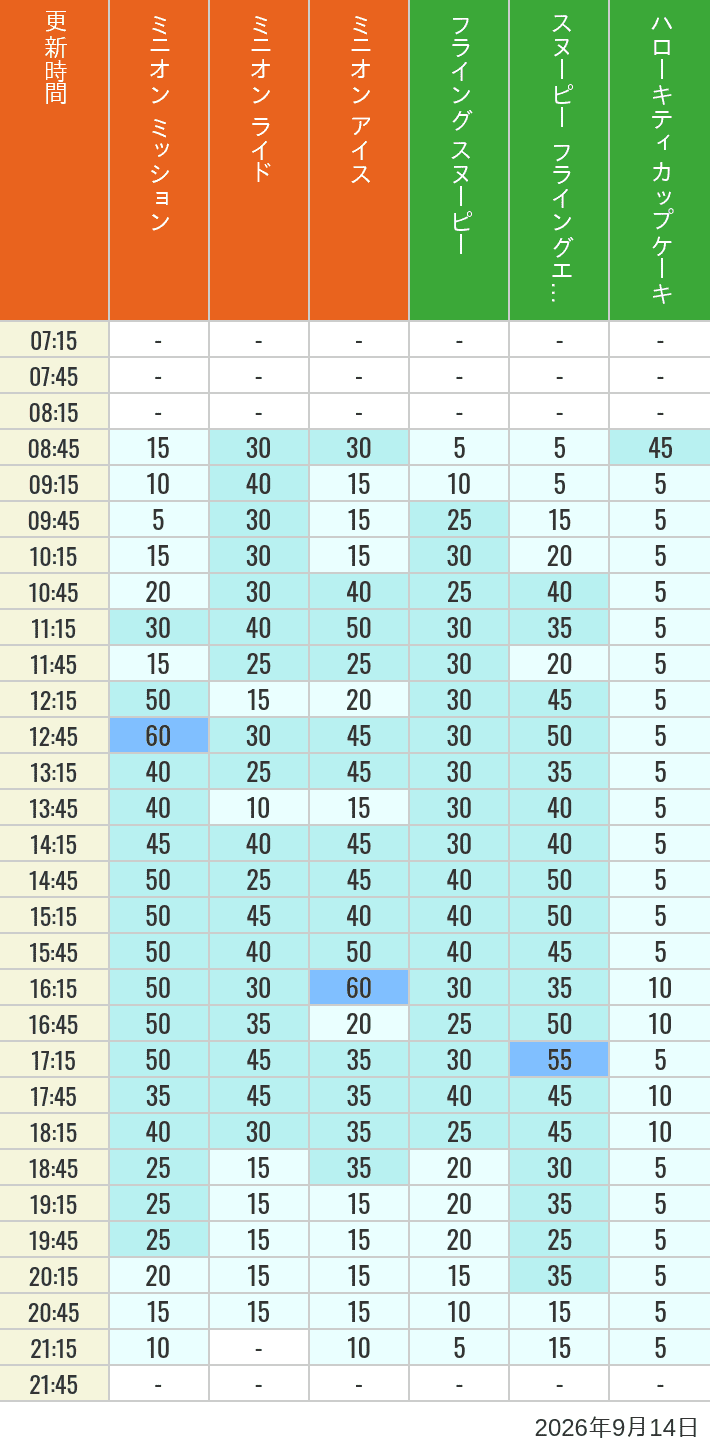 | 更新時間 | ミニオン ミッション | ミニオン ライド | ミニオン アイス | フライング スヌーピー | スヌーピー フライングエ… | ハローキティ カップケーキ |
|---|---|---|---|---|---|---|
| 07:15 | - | - | - | - | - | - |
| 07:45 | - | - | - | - | - | - |
| 08:15 | - | - | - | - | - | - |
| 08:45 | 15 | 30 | 30 | 5 | 5 | 45 |
| 09:15 | 10 | 40 | 15 | 10 | 5 | 5 |
| 09:45 | 5 | 30 | 15 | 25 | 15 | 5 |
| 10:15 | 15 | 30 | 15 | 30 | 20 | 5 |
| 10:45 | 20 | 30 | 40 | 25 | 40 | 5 |
| 11:15 | 30 | 40 | 50 | 30 | 35 | 5 |
| 11:45 | 15 | 25 | 25 | 30 | 20 | 5 |
| 12:15 | 50 | 15 | 20 | 30 | 45 | 5 |
| 12:45 | 60 | 30 | 45 | 30 | 50 | 5 |
| 13:15 | 40 | 25 | 45 | 30 | 35 | 5 |
| 13:45 | 40 | 10 | 15 | 30 | 40 | 5 |
| 14:15 | 45 | 40 | 45 | 30 | 40 | 5 |
| 14:45 | 50 | 25 | 45 | 40 | 50 | 5 |
| 15:15 | 50 | 45 | 40 | 40 | 50 | 5 |
| 15:45 | 50 | 40 | 50 | 40 | 45 | 5 |
| 16:15 | 50 | 30 | 60 | 30 | 35 | 10 |
| 16:45 | 50 | 35 | 20 | 25 | 50 | 10 |
| 17:15 | 50 | 45 | 35 | 30 | 55 | 5 |
| 17:45 | 35 | 45 | 35 | 40 | 45 | 10 |
| 18:15 | 40 | 30 | 35 | 25 | 45 | 10 |
| 18:45 | 25 | 15 | 35 | 20 | 30 | 5 |
| 19:15 | 25 | 15 | 15 | 20 | 35 | 5 |
| 19:45 | 25 | 15 | 15 | 20 | 25 | 5 |
| 20:15 | 20 | 15 | 15 | 15 | 35 | 5 |
| 20:45 | 15 | 15 | 15 | 10 | 15 | 5 |
| 21:15 | 10 | - | 10 | 5 | 15 | 5 |
| 21:45 | - | - | - | - | - | - |

2026年9月14日